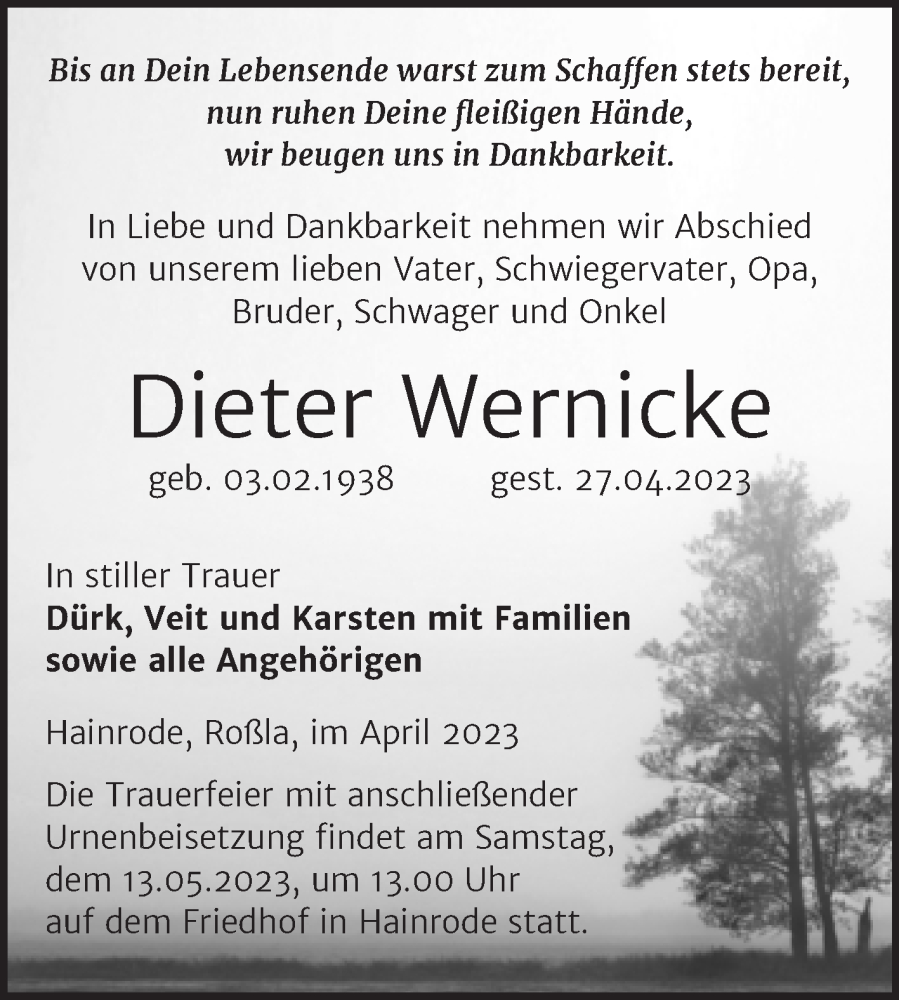 Bis an Dein Lebensende warst zum Schaffen stets bereit,
nun ruhen Deine fleißigen Hände,
wir beugen uns in Dankbarkeit.

In Liebe und Dankbarkeit nehmen wir Abschied von unserem lieben Vater, Schwiegervater, Opa, Bruder, Schwager und Onkel

Dieter Wernicke

geb. 03.02.1938 gest. 27.04.2023

In stiller Trauer
Dürk, Veit und Karsten mit Familien
sowie alle Angehörigen

Hainrode, Roßla, im April 2023

Die Trauerfeier mit anschließender Urnenbeisetzung findet am Samstag, dem 13.05.2023, um 13.00 Uhr auf dem Friedhof in Hainrode statt.